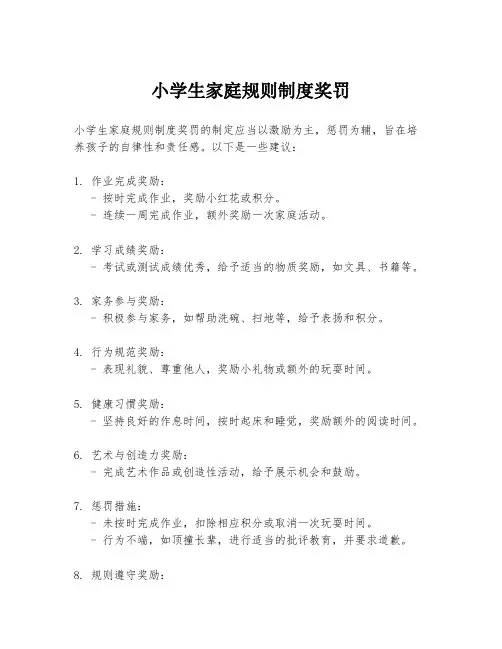 小学生家庭规则制度奖罚

小学生家庭规则制度奖罚的制定应当以激励为主，惩罚为辅，旨在培养孩子的自律性和责任感。以下是一些建议：

1. 作业完成奖励：
- 按时完成作业，奖励小红花或积分。
- 连续一周完成作业，额外奖励一次家庭活动。

2. 学习成绩奖励：
- 考试或测试成绩优秀，给予适当的物质奖励，如文具、书籍等。

3. 家务参与奖励：
- 积极参与家务，如帮助洗碗、扫地等，给予表扬和积分。

4. 行为规范奖励：
- 表现礼貌、尊重他人，奖励小礼物或额外的玩耍时间。

5. 健康习惯奖励：
- 坚持良好的作息时间，按时起床和睡觉，奖励额外的阅读时间。

6. 艺术与创造力奖励：
- 完成艺术作品或创造性活动，给予展示机会和鼓励。

7. 惩罚措施：
- 未按时完成作业，扣除相应积分或取消一次玩耍时间。
- 行为不端，如顶撞长辈，进行适当的批评教育，并要求道歉。

8. 规则遵守奖励：